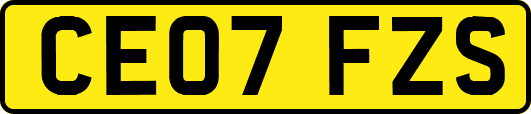 CE07 FZS